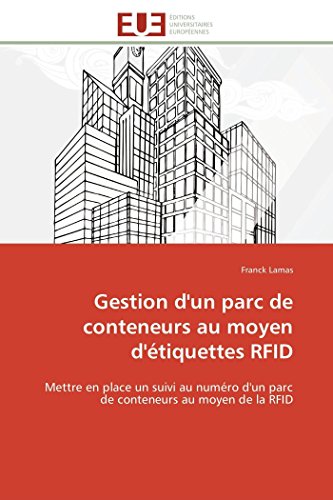 EUE
EDITIONS UNIVERSITAIRES EUROPÉENNES

Franck Lamas

Gestion d'un parc de conteneurs au moyen d'étiquettes RFID

Mettre en place un suivi au numéro d'un parc de conteneurs au moyen de la RFID